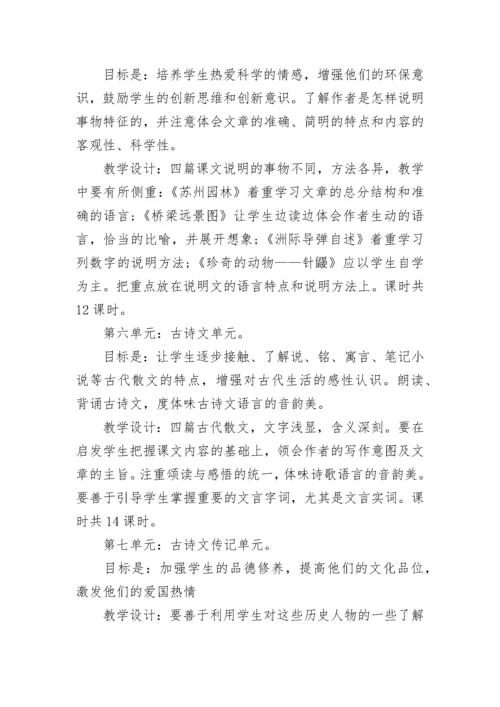 目标是：培养学生热爱科学的情感，增强他们的环保意识，鼓励学生的创新思维和创新意识。了解作者是怎样说明事物特征的，并注意体会文章的准确、简明的特点和内容的客观性、科学性。

教学设计：四篇课文说明的事物不同，方法各异，教学中要有所侧重：《苏州园林》着重学习文章的总分结构和准确的语言；《桥梁远景图》让学生边读边体会作者生动的语言，恰当的比喻，并展开想象；《洲际导弹自述》着重学习列数字的说明方法；《珍奇的动物——针鼹》应以学生自学为主。把重点放在说明文的语言特点和说明方法上。课时共12课时。

第六单元：古诗文单元。

目标是：让学生逐步接触、了解说、铭、寓言、笔记小说等古代散文的特点，增强对古代生活的感性认识。朗读、背诵古诗文，度体味古诗文语言的音韵美。

教学设计：四篇古代散文，文字浅显，含义深刻。要在启发学生把握课文内容的基础上，领会作者的写作意图及文章的主旨。注重颂读与感悟的统一，体味诗歌语言的音韵美。要善于引导学生掌握重要的文言字词，尤其是文言实词。课时共14课时。

第七单元：古诗文传记单元。

目标是：加强学生的品德修养，提高他们的文化品位，激发他们的爱国热情

教学设计：要善于利用学生对这些历史人物的一些了解